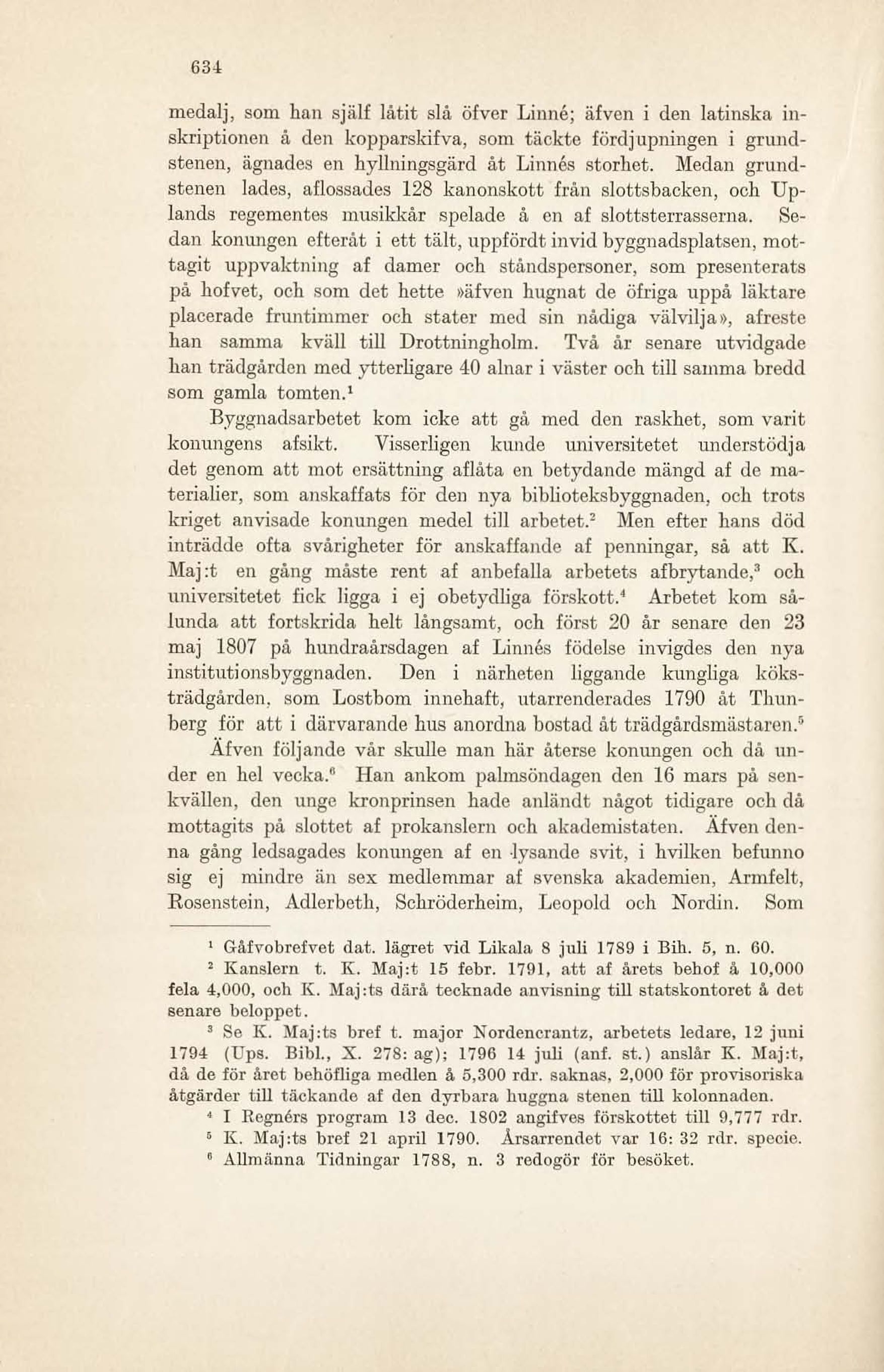 634

medalj, som han själf låtit slå öfver Linné; äfven i den latinska inskriptionen å den kopparskifva, som täckte fördjupningen i grundstenen, ägnades en hyllningsgärd åt Linnés storhet. Medan grundstenen lades, aflossades 128 kanonskott från slottsbacken, och Uplands regementes musikkår spelade å en af slottsterrasserna. Sedan konungen efteråt i ett tält, uppfördt invid byggnadsplatsen, mottagit uppvaktning af damer och ståndspersoner, som presenterats på hofvet, och som det hette »äfven hugnat de öfriga uppå läktare placerade fruntimmer och stater med sin nådiga välvilja», afreste han samma kväll till Drottningholm. Två år senare utvidgade han trädgården med ytterligare 40 alnar i väster och till samma bredd som gamla tomten.$^1$

Byggnadsarbetet kom icke att gå med den raskhet, som varit konungens afsikt. Visserligen kunde universitetet understödja det genom att mot ersättning aflåta en betydande mängd af de materialier, som anskaffats för den nya biblioteksbyggnaden, och trots kriget anvisade konungen medel till arbetet.$^2$ Men efter hans död inträdde ofta svårigheter för anskaffande af penningar, så att K. Maj:t en gång måste rent af anbefalla arbetets afbrytande,$^3$ och universitetet fick ligga i ej obetydliga förskott.$^4$ Arbetet kom sålunda att fortskrida helt långsamt, och först 20 år senare den 23 maj 1807 på hundraårsdagen af Linnés födelse invigdes den nya institutionsbyggnaden. Den i närheten liggande kungliga köksträdgården, som Lostbom innehaft, utarrenderades 1790 åt Thunberg för att i därvarande hus anordna bostad åt trädgårdsmästaren.$^5$

Äfven följande vår skulle man här återse konungen och då under en hel vecka.$^6$ Han ankom palmsöndagen den 16 mars på senkvällen, den unge kronprinsen hade anländt något tidigare och då mottagits på slottet af prokanslern och akademistaten. Äfven denna gång ledsagades konungen af en lysande svit, i hvilken befunno sig ej mindre än sex medlemmar af svenska akademien, Armfelt, Rosenstein, Adlerbeth, Schröderheim, Leopold och Nordin. Som

$^1$ Gåfvobrefvet dat. lägret vid Likala 8 juli 1789 i Bih. 5, n. 60.

$^2$ Kanslern t. K. Maj:t 15 febr. 1791, att af årets behof å 10,000 fela 4,000, och K. Maj:ts därå tecknade anvisning till statskontoret å det senare beloppet.

$^3$ Se K. Maj:ts bref t. major Nordencrantz, arbetets ledare, 12 juni 1794 (Ups. Bibl., X. 278: ag); 1796 14 juli (anf. st.) anslår K. Maj:t, då de för året behöfliga medlen å 5,300 rdr. saknas, 2,000 för provisoriska åtgärder till täckande af den dyrbara huggna stenen till kolonnaden.

$^4$ I Regnérs program 13 dec. 1802 angifves förskottet till 9,777 rdr.

$^5$ K. Maj:ts bref 21 april 1790. Årsarrendet var 16: 32 rdr. specie.

$^6$ Allmänna Tidningar 1788, n. 3 redogör för besöket.